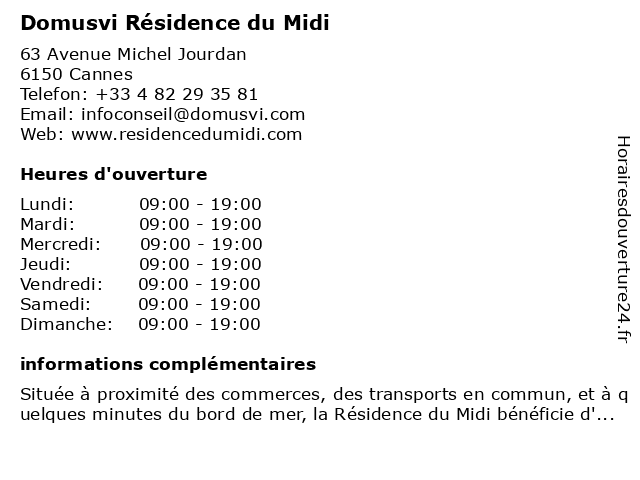 Domusvi Résidence du Midi

63 Avenue Michel Jourdan
6150 Cannes
Telefon: +33 4 82 29 35 81
Email: infoconseil@domusvi.com
Web: www.residencedumidi.com

Heures d'ouverture

| | |
|---|---|
| Lundi: | 09:00 - 19:00 |
| Mardi: | 09:00 - 19:00 |
| Mercredi: | 09:00 - 19:00 |
| Jeudi: | 09:00 - 19:00 |
| Vendredi: | 09:00 - 19:00 |
| Samedi: | 09:00 - 19:00 |
| Dimanche: | 09:00 - 19:00 |

informations complémentaires

Située à proximité des commerces, des transports en commun, et à quelques minutes du bord de mer, la Résidence du Midi bénéficie d'...

Horairesdouverture24.fr